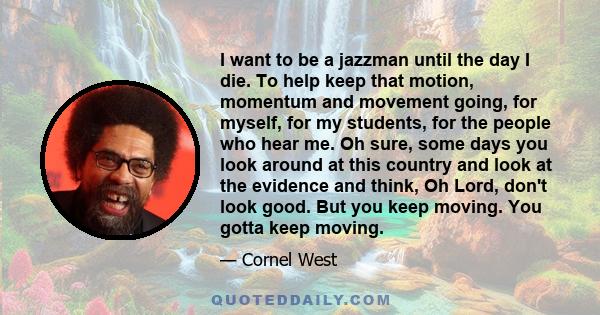 I want to be a jazzman until the day I die. To help keep that motion, momentum and movement going, for myself, for my students, for the people who hear me. Oh sure, some days you look around at this country and look at the evidence and think, Oh Lord, don't look good. But you keep moving. You gotta keep moving.

— Cornel West

QUOTEDDAILY.COM